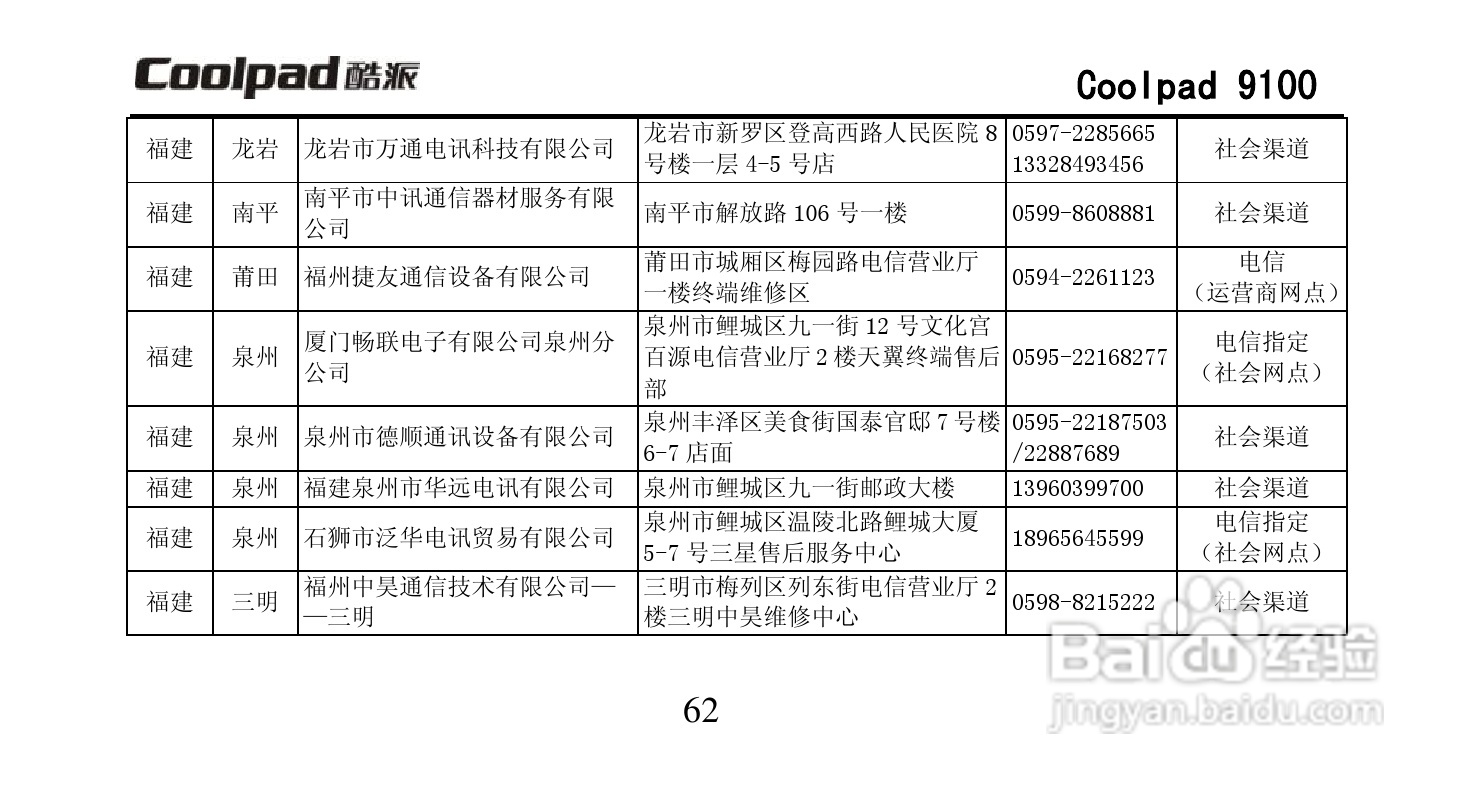 Coolpad 酷派

Coolpad 9100

| 福建 | 龙岩 | 龙岩市万通电讯科技有限公司 | 龙岩市新罗区登高西路人民医院 8 号楼一层 4-5 号店 | 0597-2285665 13328493456 | 社会渠道 |
|---|---|---|---|---|---|
| 福建 | 南平 | 南平市中讯通信器材服务有限公司 | 南平市解放路 106 号一楼 | 0599-8608881 | 社会渠道 |
| 福建 | 莆田 | 福州捷友通信设备有限公司 | 莆田市城厢区梅园路电信营业厅一楼终端维修区 | 0594-2261123 | 电信（运营商网点） |
| 福建 | 泉州 | 厦门畅联电子有限公司泉州分公司 | 泉州市鲤城区九一街 12 号文化宫百源电信营业厅 2 楼天翼终端售后部 | 0595-22168277 | 电信指定（社会网点） |
| 福建 | 泉州 | 泉州市德顺通讯设备有限公司 | 泉州丰泽区美食街国泰官邸 7 号楼 6-7 店面 | 0595-22187503 /22887689 | 社会渠道 |
| 福建 | 泉州 | 福建泉州市华远电讯有限公司 | 泉州市鲤城区九一街邮政大楼 | 13960399700 | 社会渠道 |
| 福建 | 泉州 | 石狮市泛华电讯贸易有限公司 | 泉州市鲤城区温陵北路鲤城大厦 5-7 号三星售后服务中心 | 18965645599 | 电信指定（社会网点） |
| 福建 | 三明 | 福州中昊通信技术有限公司——三明 | 三明市梅列区列东街电信营业厅 2 楼三明中昊维修中心 | 0598-8215222 | 社会渠道 |

62

Baidu 经验
jingyan.baidu.com